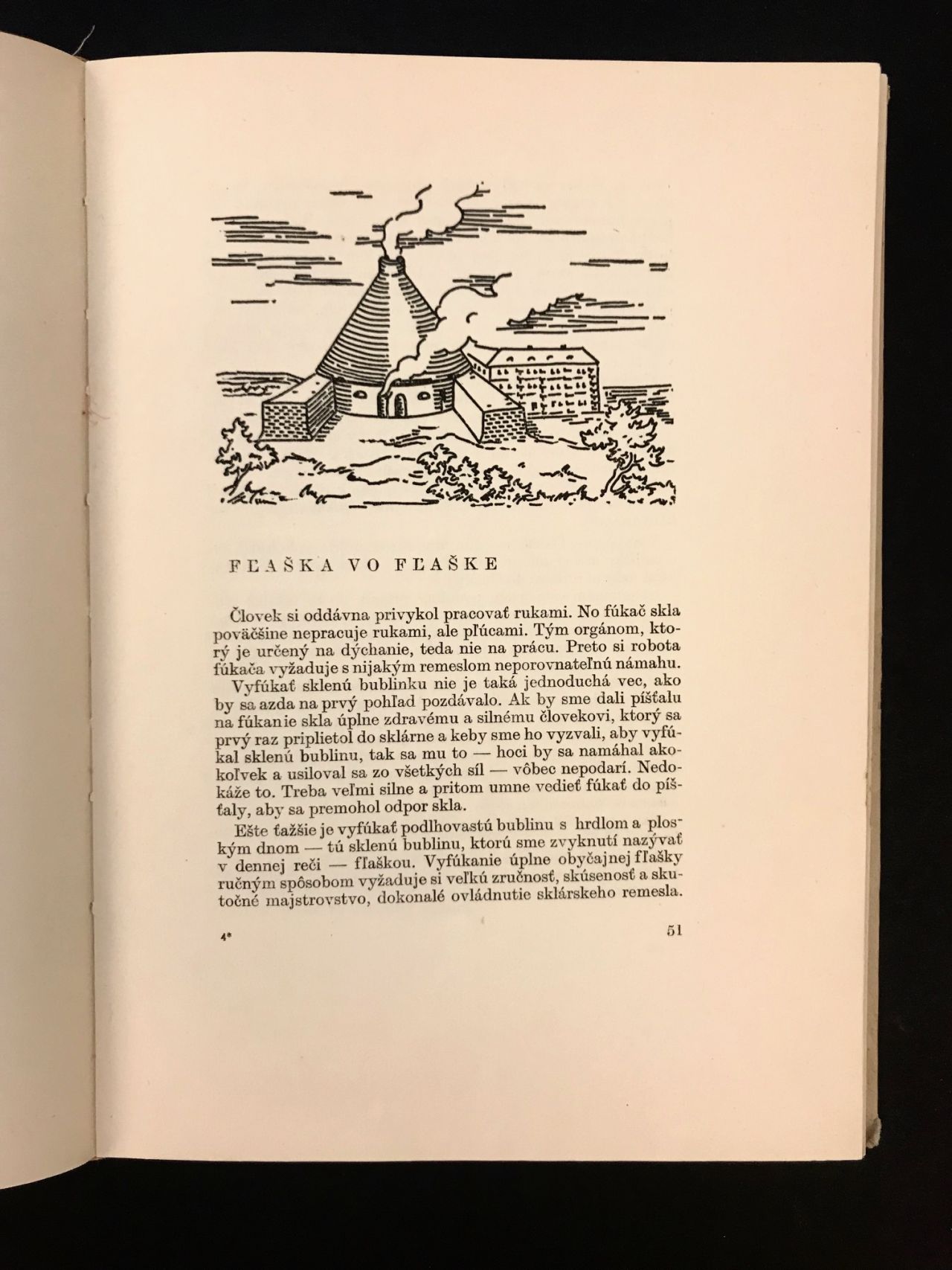 FĽAŠKA VO FĽAŠKE

Človek si oddávna privykol pracovať rukami. No fúkač skla poväčšine nepracuje rukami, ale pľúcami. Tým orgánom, ktorý je určený na dýchanie, teda nie na prácu. Preto si robota fúkača vyžaduje s nijakým remeslom neporovnateľnú námahu.

Vyfúkať sklenú bublinku nie je taká jednoduchá vec, ako by sa azda na prvý pohľad pozdávalo. Ak by sme dali píšťalu na fúkanie skla úplne zdravému a silnému človekovi, ktorý sa prvý raz priplietol do sklárne a keby sme ho vyzvali, aby vyfúkal sklenú bublinu, tak sa mu to — hoci by sa namáhal akokoľvek a usiloval sa zo všetkých síl — vôbec nepodarí. Nedokáže to. Treba veľmi silne a pritom umne vedieť fúkať do píšťaly, aby sa premohol odpor skla.

Ešte ťažšie je vyfúkať podlhovastú bublinu s hrdlom a ploským dnom — tú sklenú bublinu, ktorú sme zvyknutí nazývať v dennej reči — fľaškou. Vyfúkanie úplne obyčajnej fľašky ručným spôsobom vyžaduje si veľkú zručnosť, skúsenosť a skutočné majstrovstvo, dokonalé ovládnutie sklárskeho remesla.

4*

51